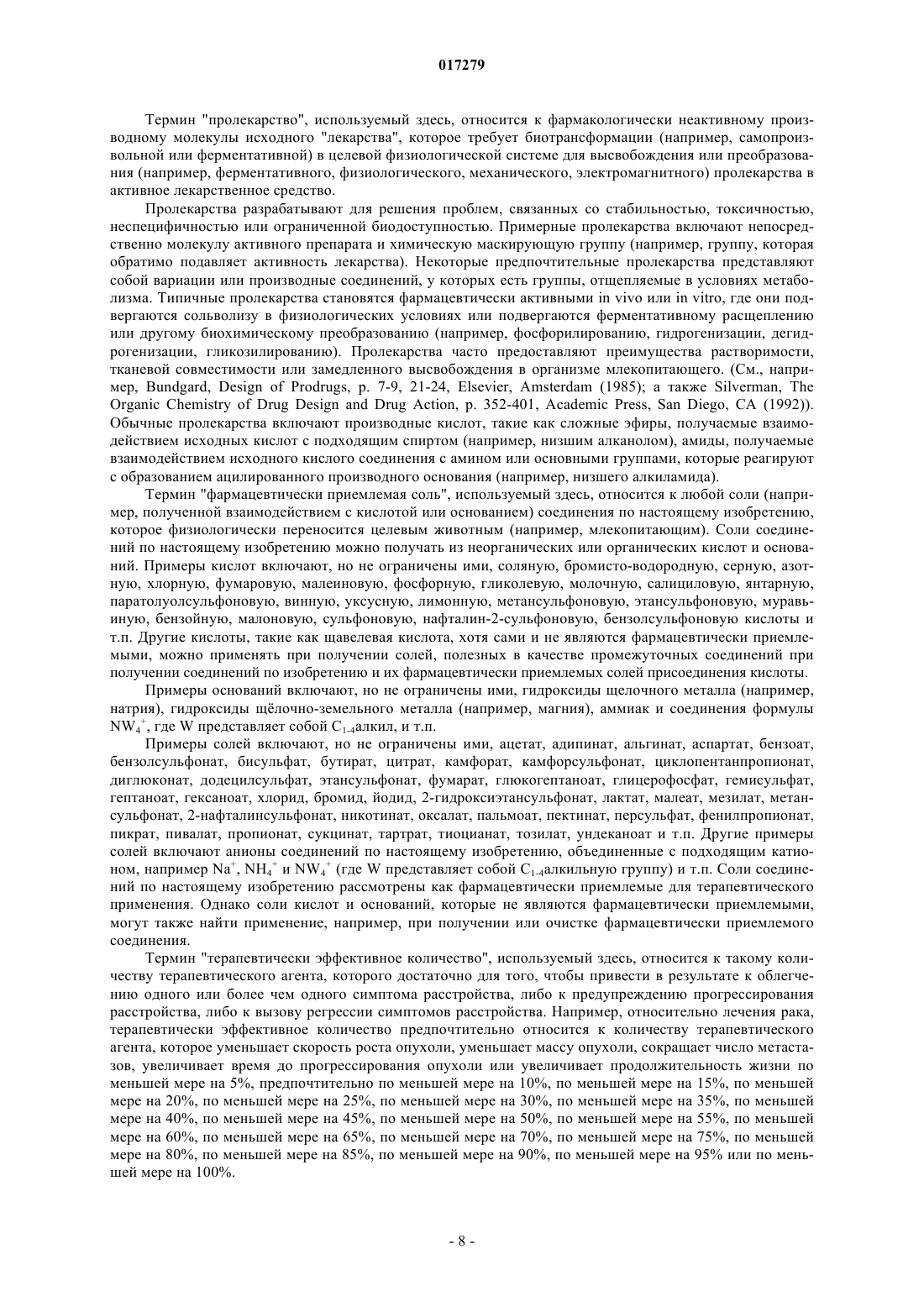 017279

Термин "пролекарство", используемый здесь, относится к фармакологически неактивному производному молекулы исходного "лекарства", которое требует биотрансформации (например, самопроизвольной или ферментативной) в целевой физиологической системе для высвобождения или преобразования (например, ферментативного, физиологического, механического, электромагнитного) пролекарства в активное лекарственное средство.

Пролекарства разрабатывают для решения проблем, связанных со стабильностью, токсичностью, неспецифичностью или ограниченной биодоступностью. Примерные пролекарства включают непосредственно молекулу активного препарата и химическую маскирующую группу (например, группу, которая обратимо подавляет активность лекарства). Некоторые предпочтительные пролекарства представляют собой вариации или производные соединений, у которых есть группы, отщепляемые в условиях метаболизма. Типичные пролекарства становятся фармацевтически активными in vivo или in vitro, где они подвергаются сольволизу в физиологических условиях или подвергаются ферментативному расщеплению или другому биохимическому преобразованию (например, фосфорилированию, гидрогенизации, дегидрогенизации, гликозилированию). Пролекарства часто предоставляют преимущества растворимости, тканевой совместимости или замедленного высвобождения в организме млекопитающего. (См., например, Bundgard, Design of Prodrugs, p. 7-9, 21-24, Elsevier, Amsterdam (1985); а также Silverman, The Organic Chemistry of Drug Design and Drug Action, p. 352-401, Academic Press, San Diego, CA (1992)). Обычные пролекарства включают производные кислот, такие как сложные эфиры, получаемые взаимодействием исходных кислот с подходящим спиртом (например, низшим алканолом), амиды, получаемые взаимодействием исходного кислого соединения с амином или основными группами, которые реагируют с образованием ацилированного производного основания (например, низшего алкиламида).

Термин "фармацевтически приемлемая соль", используемый здесь, относится к любой соли (например, полученной взаимодействием с кислотой или основанием) соединения по настоящему изобретению, которое физиологически переносится целевым животным (например, млекопитающим). Соли соединений по настоящему изобретению можно получать из неорганических или органических кислот и оснований. Примеры кислот включают, но не ограничены ими, соляную, бромисто-водородную, серную, азотную, хлорную, фумаровую, малеиновую, фосфорную, гликолевую, молочную, салициловую, янтарную, паратолуолсульфоновую, винную, уксусную, лимонную, метансульфоновую, этансульфоновую, муравьиную, бензойную, малоновую, сульфоновую, нафталин-2-сульфоновую, бензолсульфоновую кислоты и т.п. Другие кислоты, такие как щавелевая кислота, хотя сами и не являются фармацевтически приемлемыми, можно применять при получении солей, полезных в качестве промежуточных соединений при получении соединений по изобретению и их фармацевтически приемлемых солей присоединения кислоты.

Примеры оснований включают, но не ограничены ими, гидроксиды щелочного металла (например, натрия), гидроксиды щёлочно-земельного металла (например, магния), аммиак и соединения формулы $NW_4^+$, где W представляет собой $C_{1-4}$алкил, и т.п.

Примеры солей включают, но не ограничены ими, ацетат, адипинат, альгинат, аспартат, бензоат, бензолсульфонат, бисульфат, бутират, цитрат, камфорат, камфорсульфонат, циклопентанпропионат, диглюконат, додецилсульфат, этансульфонат, фумарат, глюкогептаноат, глицерофосфат, гемисульфат, гептаноат, гексаноат, хлорид, бромид, йодид, 2-гидроксиэтансульфонат, лактат, малеат, мезилат, метансульфонат, 2-нафталинсульфонат, никотинат, оксалат, пальмоат, пектинат, персульфат, фенилпропионат, пикрат, пивалат, пропионат, сукцинат, тартрат, тиоцианат, тозилат, ундеканоат и т.п. Другие примеры солей включают анионы соединений по настоящему изобретению, объединенные с подходящим катионом, например $Na^+$, $NH_4^+$ и $NW_4^+$ (где W представляет собой $C_{1-4}$алкильную группу) и т.п. Соли соединений по настоящему изобретению рассмотрены как фармацевтически приемлемые для терапевтического применения. Однако соли кислот и оснований, которые не являются фармацевтически приемлемыми, могут также найти применение, например, при получении или очистке фармацевтически приемлемого соединения.

Термин "терапевтически эффективное количество", используемый здесь, относится к такому количеству терапевтического агента, которого достаточно для того, чтобы привести в результате к облегчению одного или более чем одного симптома расстройства, либо к предупреждению прогрессирования расстройства, либо к вызову регрессии симптомов расстройства. Например, относительно лечения рака, терапевтически эффективное количество предпочтительно относится к количеству терапевтического агента, которое уменьшает скорость роста опухоли, уменьшает массу опухоли, сокращает число метастазов, увеличивает время до прогрессирования опухоли или увеличивает продолжительность жизни по меньшей мере на 5%, предпочтительно по меньшей мере на 10%, по меньшей мере на 15%, по меньшей мере на 20%, по меньшей мере на 25%, по меньшей мере на 30%, по меньшей мере на 35%, по меньшей мере на 40%, по меньшей мере на 45%, по меньшей мере на 50%, по меньшей мере на 55%, по меньшей мере на 60%, по меньшей мере на 65%, по меньшей мере на 70%, по меньшей мере на 75%, по меньшей мере на 80%, по меньшей мере на 85%, по меньшей мере на 90%, по меньшей мере на 95% или по меньшей мере на 100%.

- 8 -